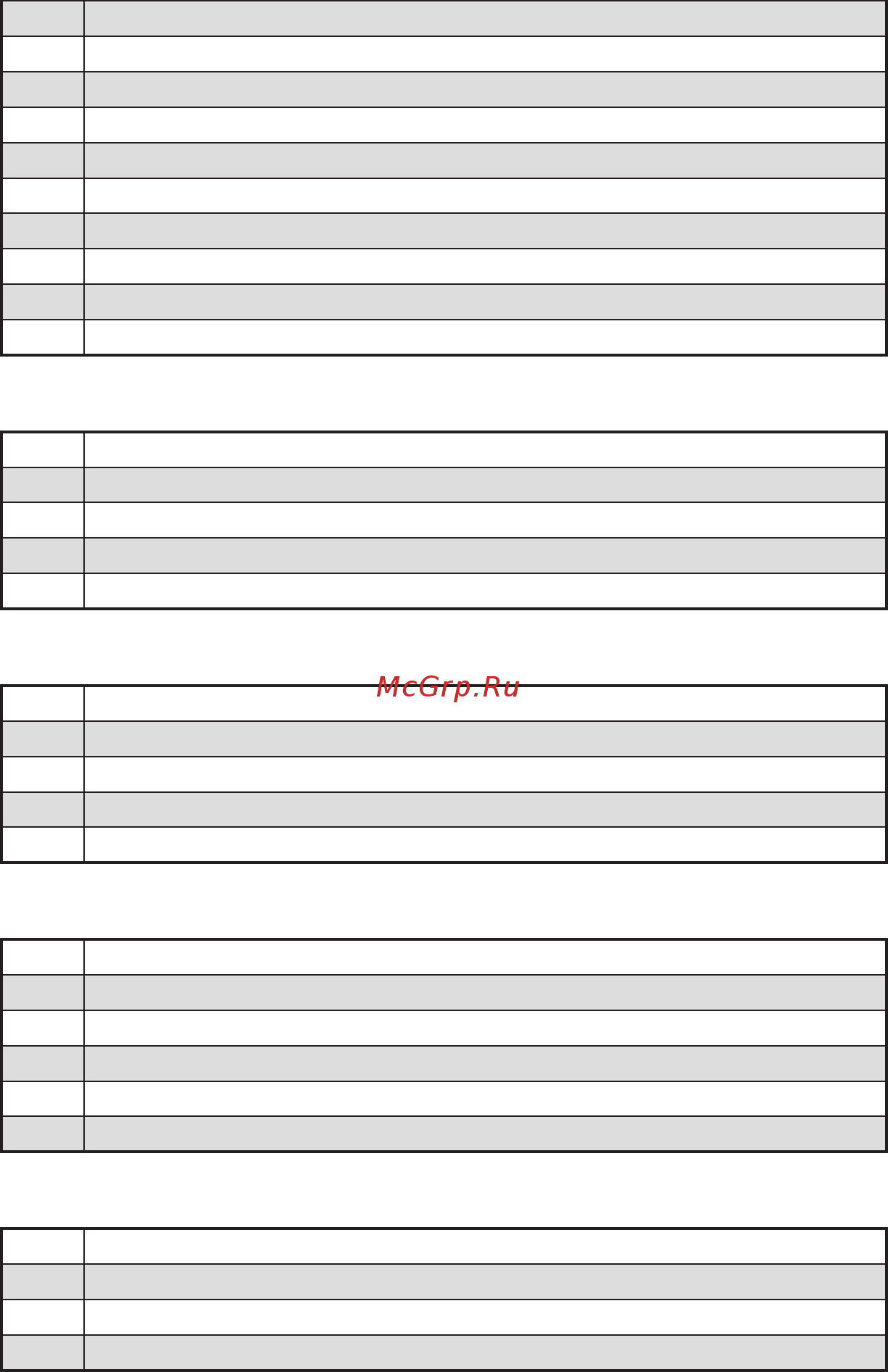 McGrp.Ru